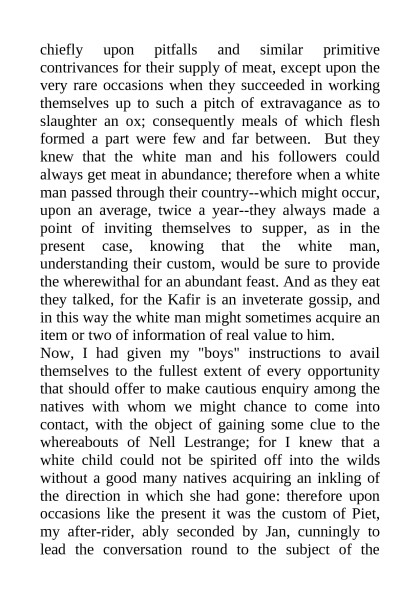 chiefly upon pitfalls and similar primitive contrivances for their supply of meat, except upon the very rare occasions when they succeeded in working themselves up to such a pitch of extravagance as to slaughter an ox; consequently meals of which flesh formed a part were few and far between. But they knew that the white man and his followers could always get meat in abundance; therefore when a white man passed through their country--which might occur, upon an average, twice a year--they always made a point of inviting themselves to supper, as in the present case, knowing that the white man, understanding their custom, would be sure to provide the wherewithal for an abundant feast. And as they eat they talked, for the Kafir is an inveterate gossip, and in this way the white man might sometimes acquire an item or two of information of real value to him.
Now, I had given my "boys" instructions to avail themselves to the fullest extent of every opportunity that should offer to make cautious enquiry among the natives with whom we might chance to come into contact, with the object of gaining some clue to the whereabouts of Nell Lestrange; for I knew that a white child could not be spirited off into the wilds without a good many natives acquiring an inkling of the direction in which she had gone: therefore upon occasions like the present it was the custom of Piet, my after-rider, ably seconded by Jan, cunningly to lead the conversation round to the subject of the